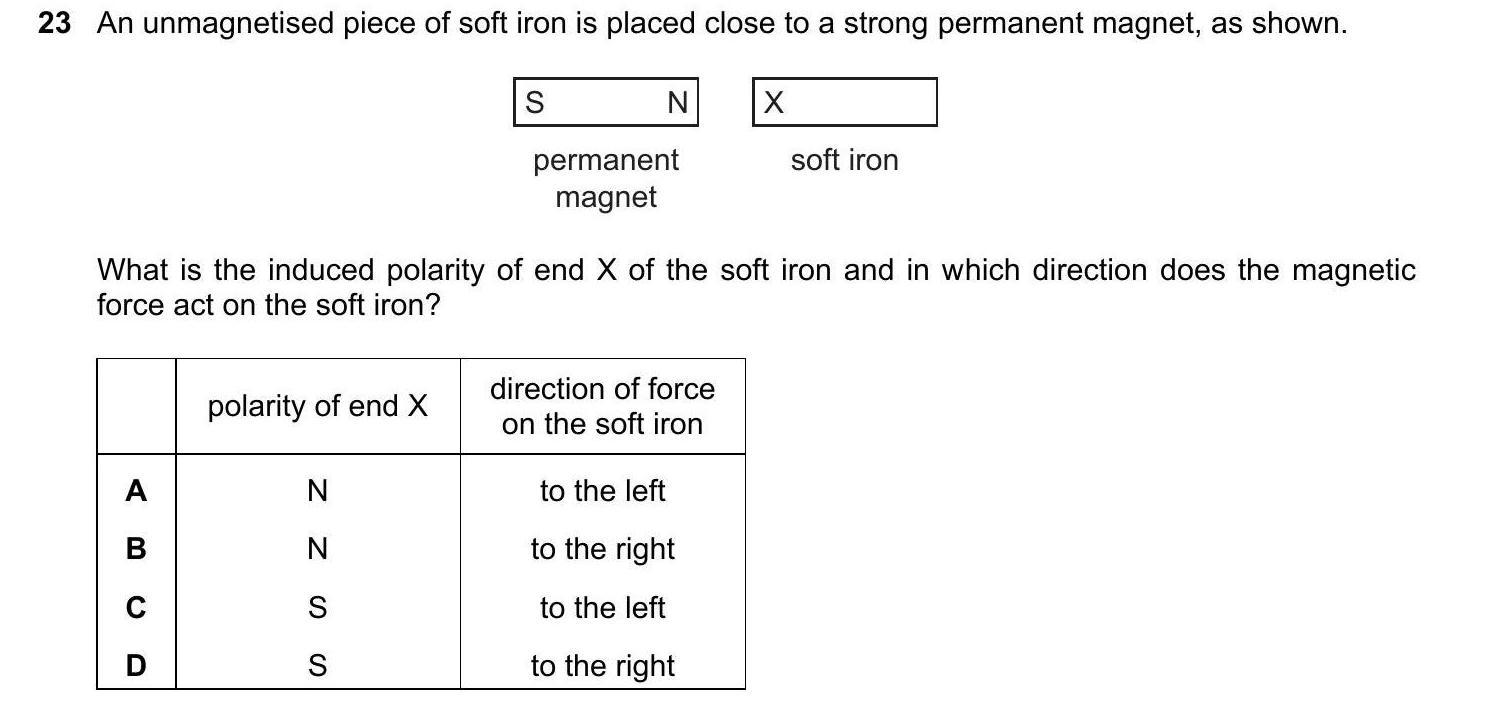 23 An unmagnetised piece of soft iron is placed close to a strong permanent magnet, as shown.

S N

X

permanent magnet

soft iron

What is the induced polarity of end X of the soft iron and in which direction does the magnetic force act on the soft iron?

| | polarity of end X | direction of force on the soft iron |
|---|---|---|
| A | N | to the left |
| B | N | to the right |
| C | S | to the left |
| D | S | to the right |